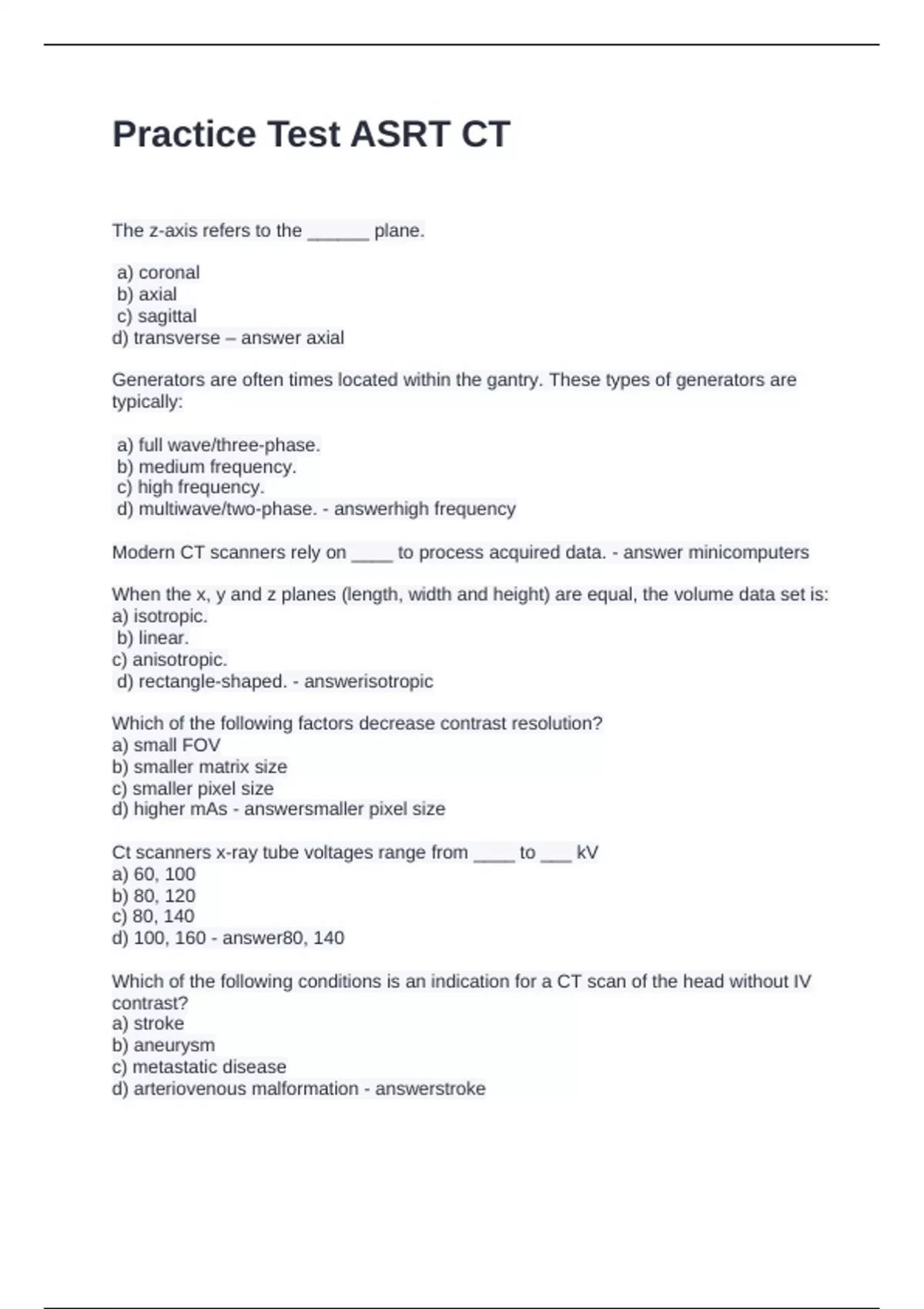 Practice Test ASRT CT

The z-axis refers to the ______ plane.

a) coronal
b) axial
c) sagittal
d) transverse – answer axial

Generators are often times located within the gantry. These types of generators are typically:

a) full wave/three-phase.
b) medium frequency.
c) high frequency.
d) multiwave/two-phase. - answerhigh frequency

Modern CT scanners rely on ____ to process acquired data. - answer minicomputers

When the x, y and z planes (length, width and height) are equal, the volume data set is:
a) isotropic.
b) linear.
c) anisotropic.
d) rectangle-shaped. - answerisotropic

Which of the following factors decrease contrast resolution?
a) small FOV
b) smaller matrix size
c) smaller pixel size
d) higher mAs - answersmaller pixel size

Ct scanners x-ray tube voltages range from ____ to ___ kV
a) 60, 100
b) 80, 120
c) 80, 140
d) 100, 160 - answer80, 140

Which of the following conditions is an indication for a CT scan of the head without IV contrast?
a) stroke
b) aneurysm
c) metastatic disease
d) arteriovenous malformation - answerstroke